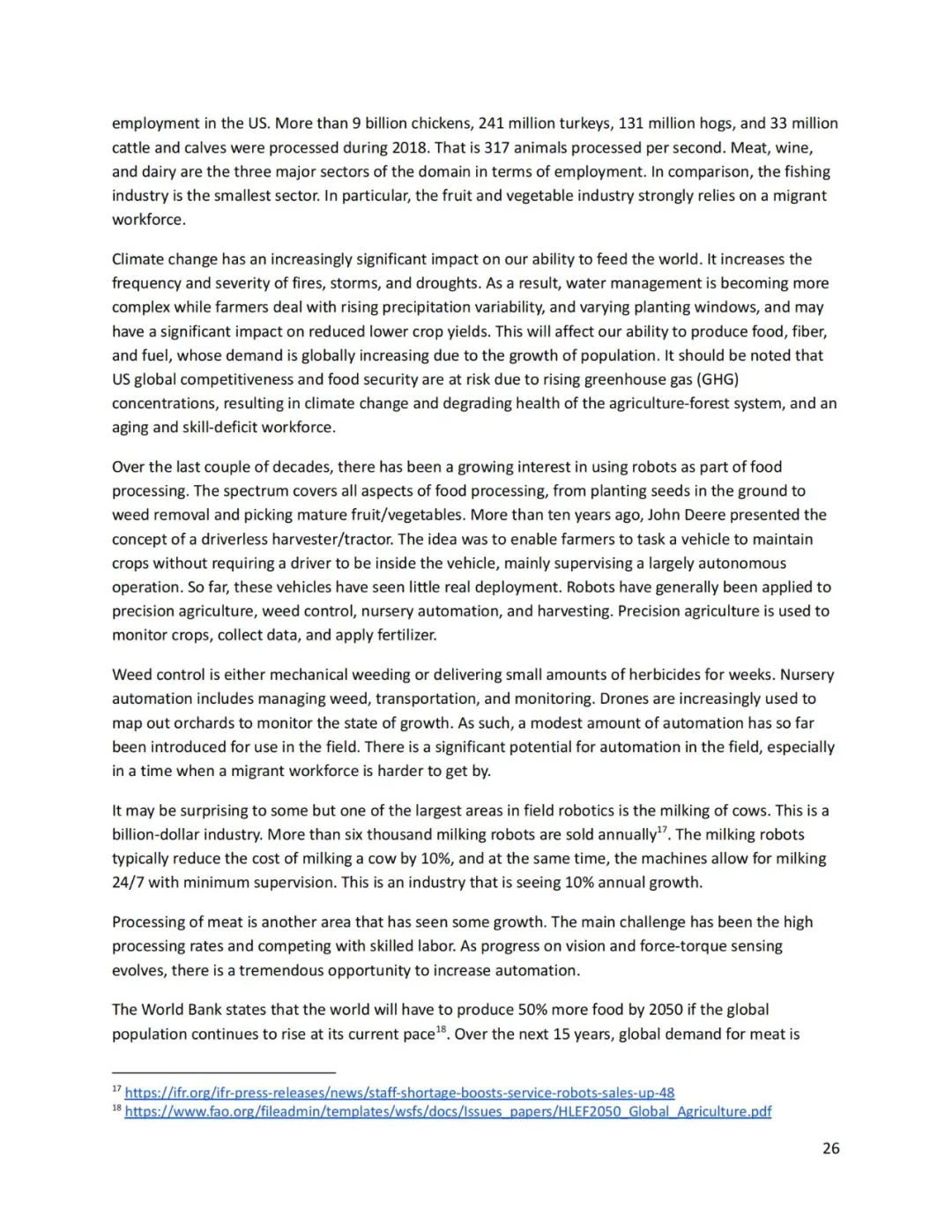 employment in the US. More than 9 billion chickens, 241 million turkeys, 131 million hogs, and 33 million cattle and calves were processed during 2018. That is 317 animals processed per second. Meat, wine, and dairy are the three major sectors of the domain in terms of employment. In comparison, the fishing industry is the smallest sector. In particular, the fruit and vegetable industry strongly relies on a migrant workforce.

Climate change has an increasingly significant impact on our ability to feed the world. It increases the frequency and severity of fires, storms, and droughts. As a result, water management is becoming more complex while farmers deal with rising precipitation variability, and varying planting windows, and may have a significant impact on reduced lower crop yields. This will affect our ability to produce food, fiber, and fuel, whose demand is globally increasing due to the growth of population. It should be noted that US global competitiveness and food security are at risk due to rising greenhouse gas (GHG) concentrations, resulting in climate change and degrading health of the agriculture-forest system, and an aging and skill-deficit workforce.

Over the last couple of decades, there has been a growing interest in using robots as part of food processing. The spectrum covers all aspects of food processing, from planting seeds in the ground to weed removal and picking mature fruit/vegetables. More than ten years ago, John Deere presented the concept of a driverless harvester/tractor. The idea was to enable farmers to task a vehicle to maintain crops without requiring a driver to be inside the vehicle, mainly supervising a largely autonomous operation. So far, these vehicles have seen little real deployment. Robots have generally been applied to precision agriculture, weed control, nursery automation, and harvesting. Precision agriculture is used to monitor crops, collect data, and apply fertilizer.

Weed control is either mechanical weeding or delivering small amounts of herbicides for weeks. Nursery automation includes managing weed, transportation, and monitoring. Drones are increasingly used to map out orchards to monitor the state of growth. As such, a modest amount of automation has so far been introduced for use in the field. There is a significant potential for automation in the field, especially in a time when a migrant workforce is harder to get by.

It may be surprising to some but one of the largest areas in field robotics is the milking of cows. This is a billion-dollar industry. More than six thousand milking robots are sold annually$^{17}$. The milking robots typically reduce the cost of milking a cow by 10%, and at the same time, the machines allow for milking 24/7 with minimum supervision. This is an industry that is seeing 10% annual growth.

Processing of meat is another area that has seen some growth. The main challenge has been the high processing rates and competing with skilled labor. As progress on vision and force-torque sensing evolves, there is a tremendous opportunity to increase automation.

The World Bank states that the world will have to produce 50% more food by 2050 if the global population continues to rise at its current pace$^{18}$. Over the next 15 years, global demand for meat is

$^{17}$ https://ifr.org/ifr-press-releases/news/staff-shortage-boosts-service-robots-sales-up-48
$^{18}$ https://www.fao.org/fileadmin/templates/wsfs/docs/Issues_papers/HLEF2050_Global_Agriculture.pdf

26